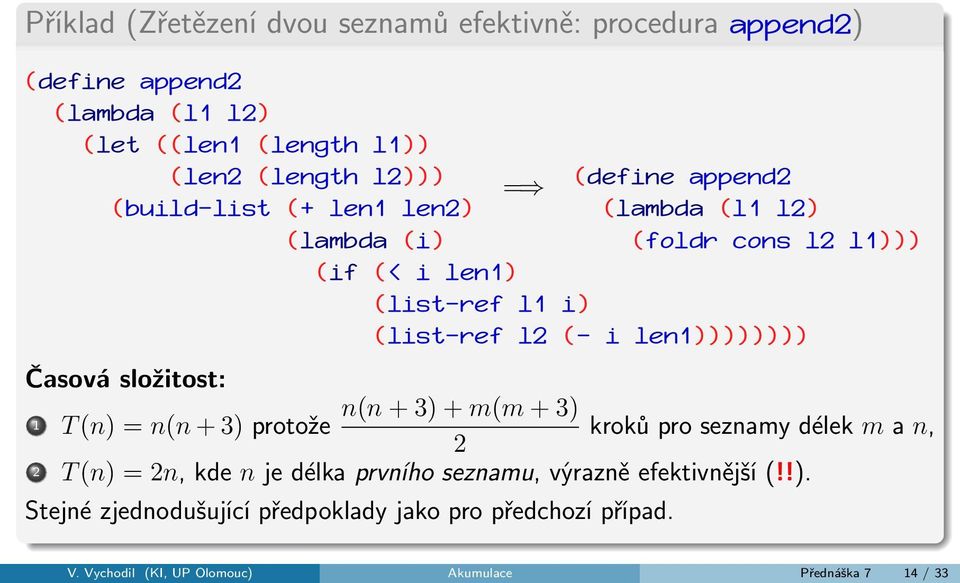 Příklad (Zřetězení dvou seznamů efektivně: procedura append2)

(define append2
  (lambda (l1 l2)
    (let ((len1 (length l1))
          (len2 (length l2)))
      (build-list (+ len1 len2)
                  (lambda (i)
                    (if (< i len1)
                        (list-ref l1 i)
                        (list-ref l2 (- i len1))))))))

$\Longrightarrow$

(define append2
  (lambda (l1 l2)
    (foldr cons l2 l1)))

Časová složitost:

1 $T(n) = n(n+3)$ protože $\frac{n(n+3)+m(m+3)}{2}$ kroků pro seznamy délek $m$ a $n$,

2 $T(n) = 2n$, kde $n$ je délka prvního seznamu, výrazně efektivnější (!!).

Stejné zjednodušující předpoklady jako pro předchozí případ.

V. Vychodil (KI, UP Olomouc) Akumulace Přednáška 7 14 / 33